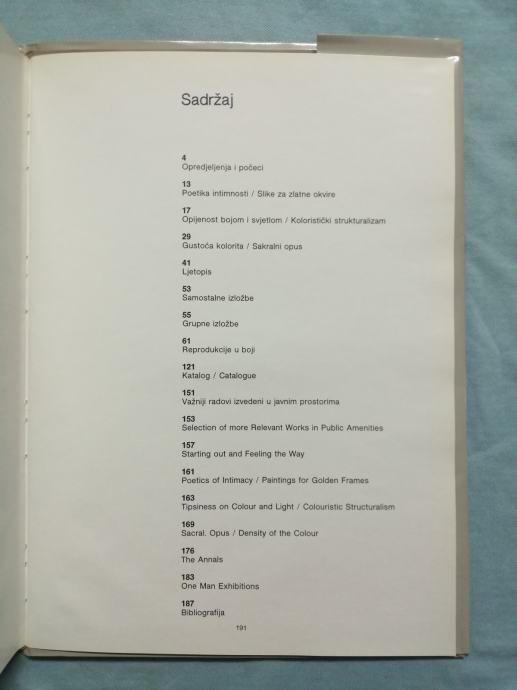 Sadržaj

4
Opredjeljenja i počeci

13
Poetika intimnosti / Slike za zlatne okvire

17
Opijenost bojom i svjetlom / Koloristički strukturalizam

29
Gustoća kolorita / Sakralni opus

41
Ljetopis

53
Samostalne izložbe

55
Grupne izložbe

61
Reprodukcije u boji

121
Katalog / Catalogue

151
Važniji radovi izvedeni u javnim prostorima

153
Selection of more Relevant Works in Public Amenities

157
Starting out and Feeling the Way

161
Poetics of Intimacy / Paintings for Golden Frames

163
Tipsiness on Colour and Light / Colouristic Structuralism

169
Sacral. Opus / Density of the Colour

176
The Annals

183
One Man Exhibitions

187
Bibliografija

191